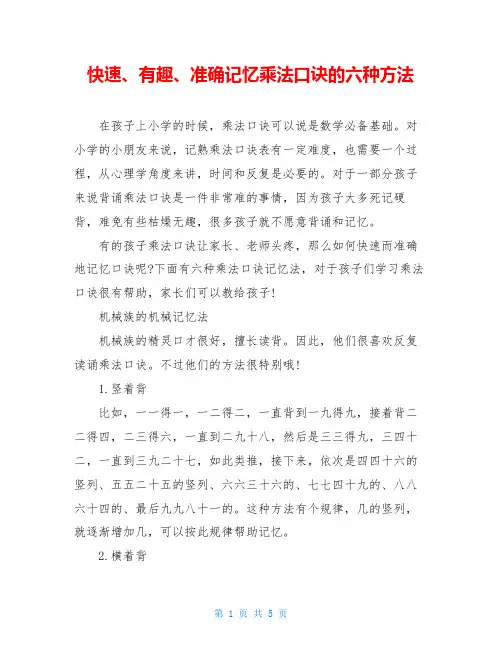 快速、有趣、准确记忆乘法口诀的六种方法

在孩子上小学的时候，乘法口诀可以说是数学必备基础。对小学的小朋友来说，记熟乘法口诀表有一定难度，也需要一个过程，从心理学角度来讲，时间和反复是必要的。对于一部分孩子来说背诵乘法口诀是一件非常难的事情，因为孩子大多死记硬背，难免有些枯燥无趣，很多孩子就不愿意背诵和记忆。

有的孩子乘法口诀让家长、老师头疼，那么如何快速而准确地记忆口诀呢?下面有六种乘法口诀记忆法，对于孩子们学习乘法口诀很有帮助，家长们可以教给孩子!

机械族的机械记忆法

机械族的精灵口才很好，擅长读背。因此，他们很喜欢反复读诵乘法口诀。不过他们的方法很特别哦!

1.竖着背

比如，一一得一，一二得二，一直背到一九得九，接着背二二得四，二三得六，一直到二九十八，然后是三三得九，三四十二，一直到三九二十七，如此类推，接下来，依次是四四十六的竖列、五五二十五的竖列、六六三十六的、七七四十九的、八八六十四的、最后九九八十一的。这种方法有个规律，几的竖列，就逐渐增加几，可以按此规律帮助记忆。

2.横着背

第 1 页 共 5 页